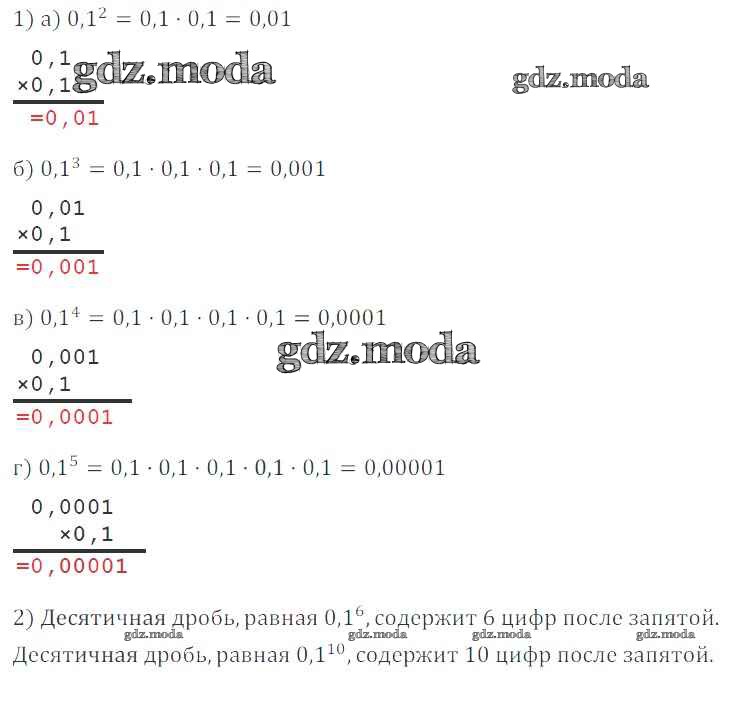 1) а) $0{,}1^2 = 0{,}1 \cdot 0{,}1 = 0{,}01$

0,1
×0,1
=0,01

gdz.moda

gdz.moda

б) $0{,}1^3 = 0{,}1 \cdot 0{,}1 \cdot 0{,}1 = 0{,}001$

0,01
×0,1
=0,001

в) $0{,}1^4 = 0{,}1 \cdot 0{,}1 \cdot 0{,}1 \cdot 0{,}1 = 0{,}0001$

0,001
×0,1
=0,0001

gdz.moda

г) $0{,}1^5 = 0{,}1 \cdot 0{,}1 \cdot 0{,}1 \cdot 0{,}1 \cdot 0{,}1 = 0{,}00001$

0,0001
×0,1
=0,00001

2) Десятичная дробь, равная $0{,}1^6$, содержит 6 цифр после запятой.

gdz.moda gdz.moda gdz.moda gdz.moda

Десятичная дробь, равная $0{,}1^{10}$, содержит 10 цифр после запятой.